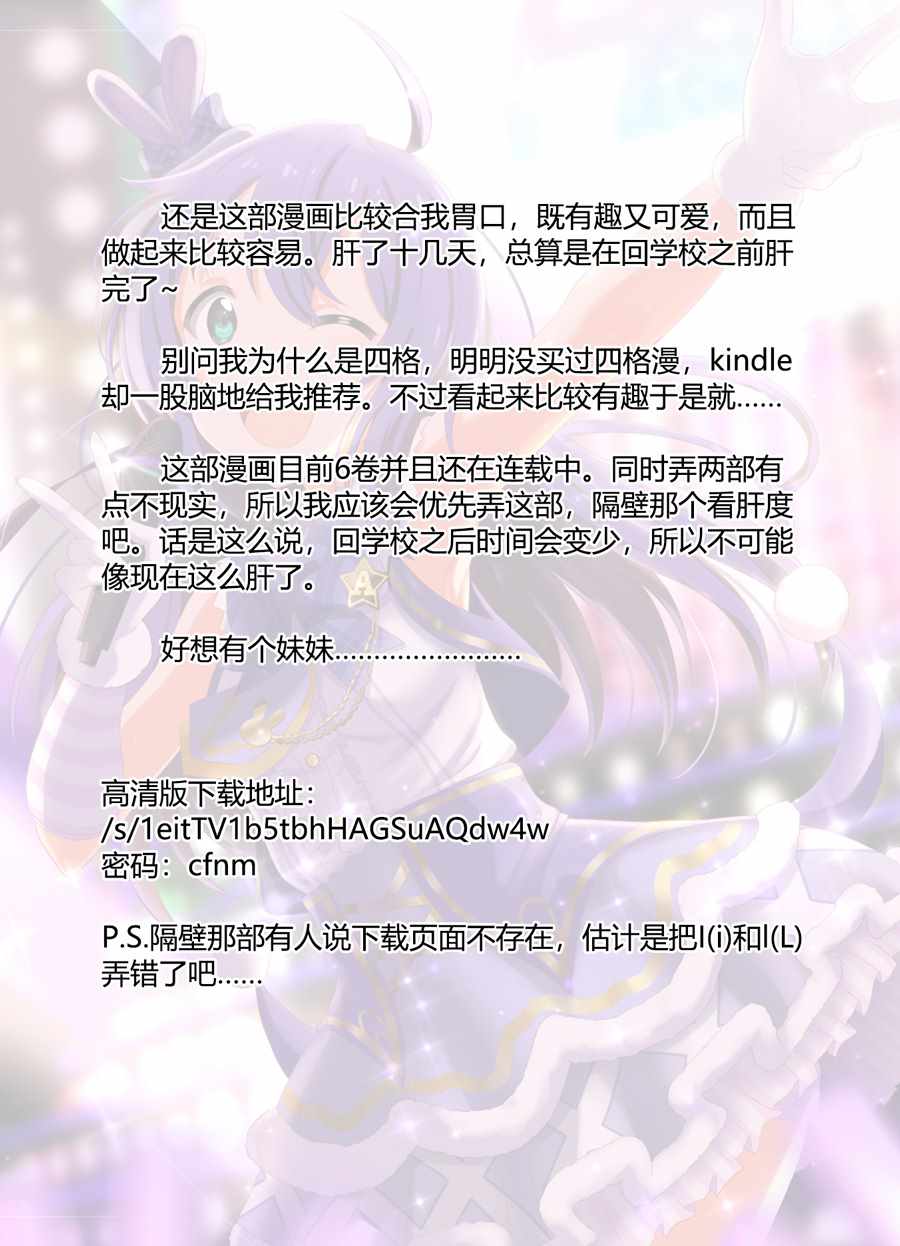 还是这部漫画比较合我胃口，既有趣又可爱，而且做起来比较容易。肝了十几天，总算是在回学校之前肝完了~

别问我为什么是四格，明明没买过四格漫，kindle却一股脑地给我推荐。不过看起来比较有趣于是就……

这部漫画目前6卷并且还在连载中。同时弄两部有点不现实，所以我应该会优先弄这部，隔壁那个看肝度吧。话是这么说，回学校之后时间会变少，所以不可能像现在这么肝了。

好想有个妹妹……………………

高清版下载地址：
/s/1eitTV1b5tbhHAGSuAQdw4w
密码：cfnm

P.S.隔壁那部有人说下载页面不存在，估计是把I(i)和l(L)弄错了吧……